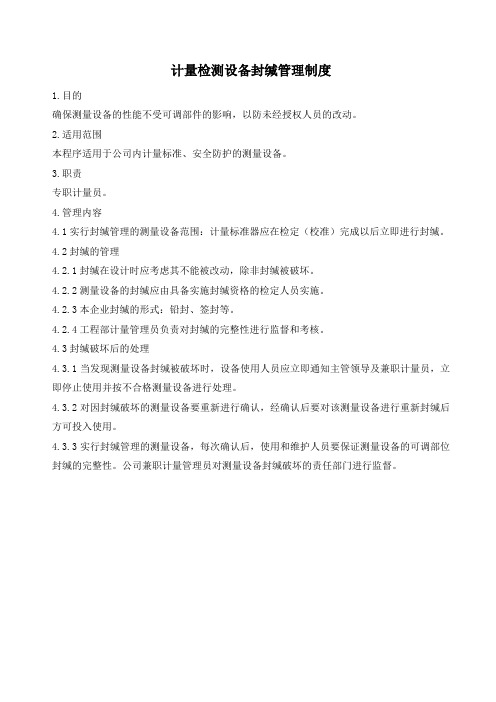 计量检测设备封缄管理制度

1.目的

确保测量设备的性能不受可调部件的影响，以防未经授权人员的改动。

2.适用范围

本程序适用于公司内计量标准、安全防护的测量设备。

3.职责

专职计量员。

4.管理内容

4.1 实行封缄管理的测量设备范围：计量标准器应在检定（校准）完成以后立即进行封缄。

4.2 封缄的管理

4.2.1 封缄在设计时应考虑其不能被改动，除非封缄被破坏。

4.2.2 测量设备的封缄应由具备实施封缄资格的检定人员实施。

4.2.3 本企业封缄的形式：铅封、签封等。

4.2.4 工程部计量管理员负责对封缄的完整性进行监督和考核。

4.3 封缄破坏后的处理

4.3.1 当发现测量设备封缄被破坏时，设备使用人员应立即通知主管领导及兼职计量员，立即停止使用并按不合格测量设备进行处理。

4.3.2 对因封缄破坏的测量设备要重新进行确认，经确认后要对该测量设备进行重新封缄后方可投入使用。

4.3.3 实行封缄管理的测量设备，每次确认后，使用和维护人员要保证测量设备的可调部位封缄的完整性。公司兼职计量管理员对测量设备封缄破坏的责任部门进行监督。